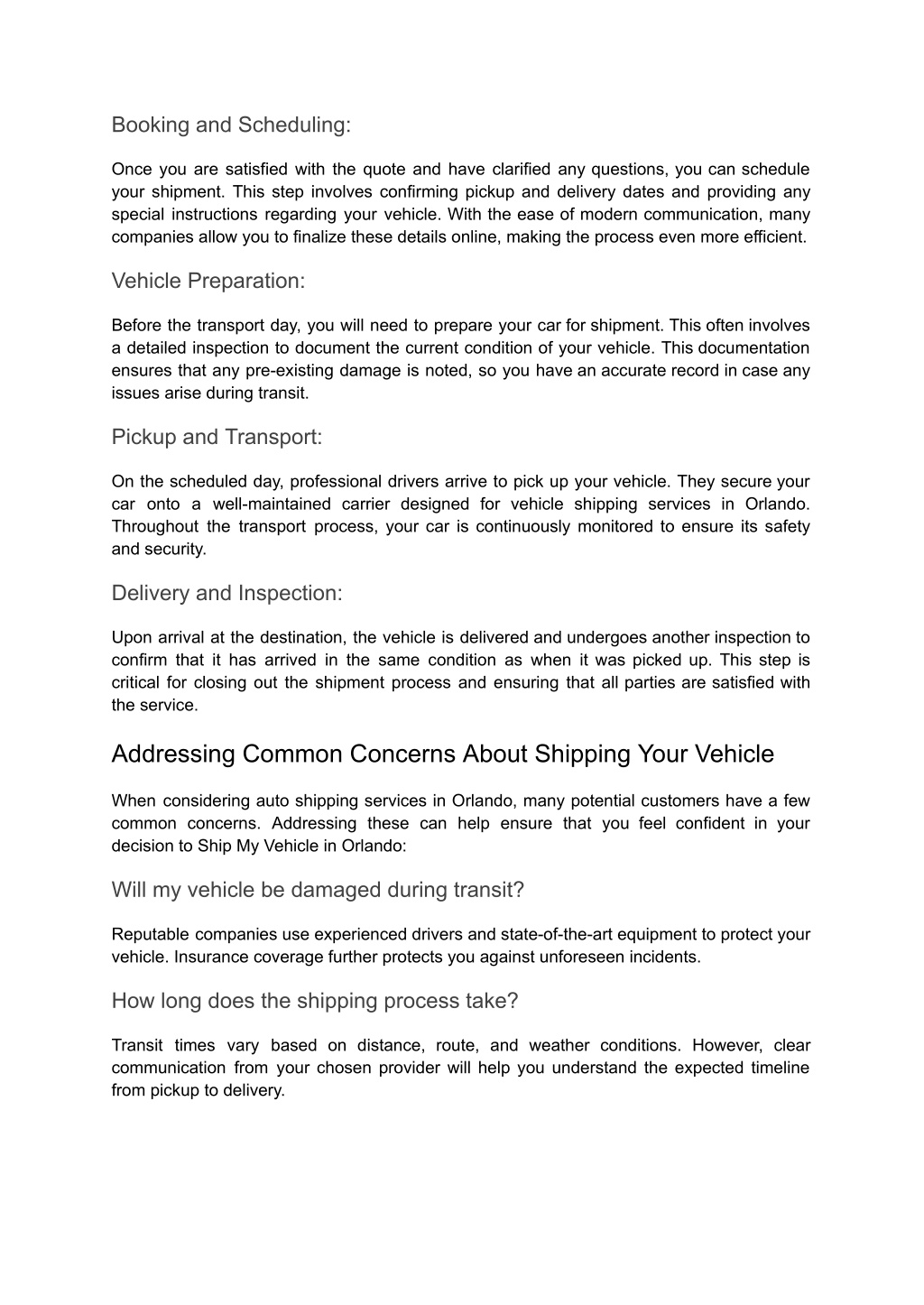 Booking and Scheduling:

Once you are satisfied with the quote and have clarified any questions, you can schedule your shipment. This step involves confirming pickup and delivery dates and providing any special instructions regarding your vehicle. With the ease of modern communication, many companies allow you to finalize these details online, making the process even more efficient.

Vehicle Preparation:

Before the transport day, you will need to prepare your car for shipment. This often involves a detailed inspection to document the current condition of your vehicle. This documentation ensures that any pre-existing damage is noted, so you have an accurate record in case any issues arise during transit.

Pickup and Transport:

On the scheduled day, professional drivers arrive to pick up your vehicle. They secure your car onto a well-maintained carrier designed for vehicle shipping services in Orlando. Throughout the transport process, your car is continuously monitored to ensure its safety and security.

Delivery and Inspection:

Upon arrival at the destination, the vehicle is delivered and undergoes another inspection to confirm that it has arrived in the same condition as when it was picked up. This step is critical for closing out the shipment process and ensuring that all parties are satisfied with the service.

Addressing Common Concerns About Shipping Your Vehicle

When considering auto shipping services in Orlando, many potential customers have a few common concerns. Addressing these can help ensure that you feel confident in your decision to Ship My Vehicle in Orlando:

Will my vehicle be damaged during transit?

Reputable companies use experienced drivers and state-of-the-art equipment to protect your vehicle. Insurance coverage further protects you against unforeseen incidents.

How long does the shipping process take?

Transit times vary based on distance, route, and weather conditions. However, clear communication from your chosen provider will help you understand the expected timeline from pickup to delivery.